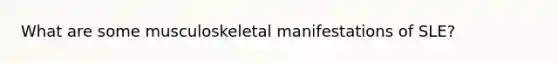 What are some musculoskeletal manifestations of SLE?